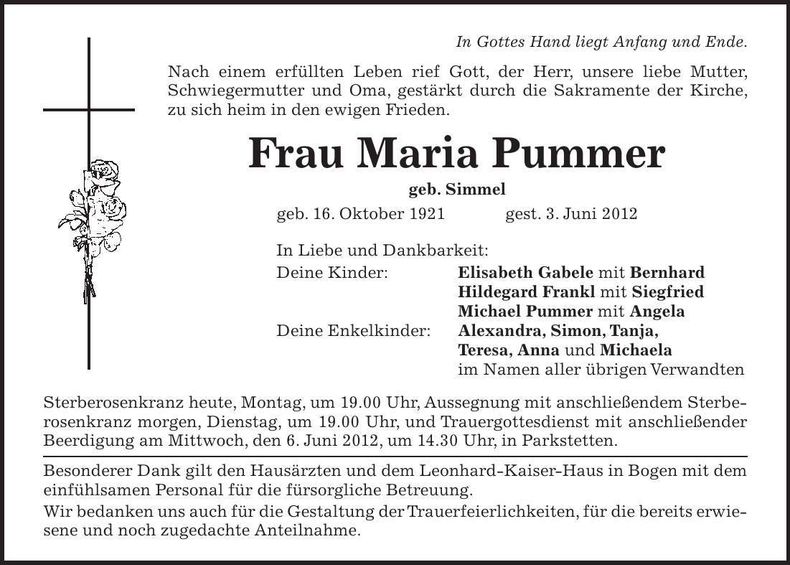 In Gottes Hand liegt Anfang und Ende.

Nach einem erfüllten Leben rief Gott, der Herr, unsere liebe Mutter, Schwiegermutter und Oma, gestärkt durch die Sakramente der Kirche, zu sich heim in den ewigen Frieden.

Frau Maria Pummer

geb. Simmel

geb. 16. Oktober 1921 gest. 3. Juni 2012

In Liebe und Dankbarkeit:
Deine Kinder: Elisabeth Gabele mit Bernhard
Hildegard Frankl mit Siegfried
Michael Pummer mit Angela
Deine Enkelkinder: Alexandra, Simon, Tanja,
Teresa, Anna und Michaela
im Namen aller übrigen Verwandten

Sterberosenkranz heute, Montag, um 19.00 Uhr, Aussegnung mit anschließendem Sterberosenkranz morgen, Dienstag, um 19.00 Uhr, und Trauergottesdienst mit anschließender Beerdigung am Mittwoch, den 6. Juni 2012, um 14.30 Uhr, in Parkstetten.

Besonderer Dank gilt den Hausärzten und dem Leonhard-Kaiser-Haus in Bogen mit dem einfühlsamen Personal für die fürsorgliche Betreuung.

Wir bedanken uns auch für die Gestaltung der Trauerfeierlichkeiten, für die bereits erwiesene und noch zugedachte Anteilnahme.